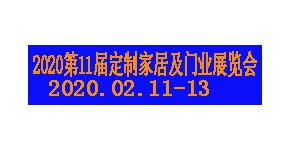 2020第11届定制家居及门业展览会
2020.02.11-13